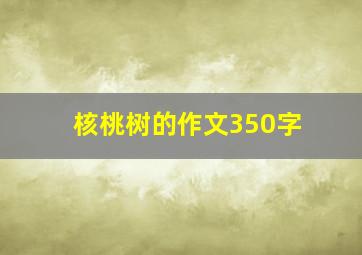 核桃树的作文350字